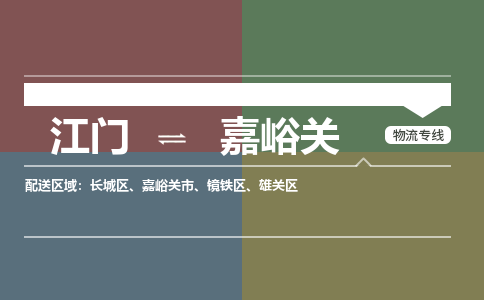 江门 ⇌ 嘉峪关

物流专线

配送区域：长城区、嘉峪关市、镜铁区、雄关区